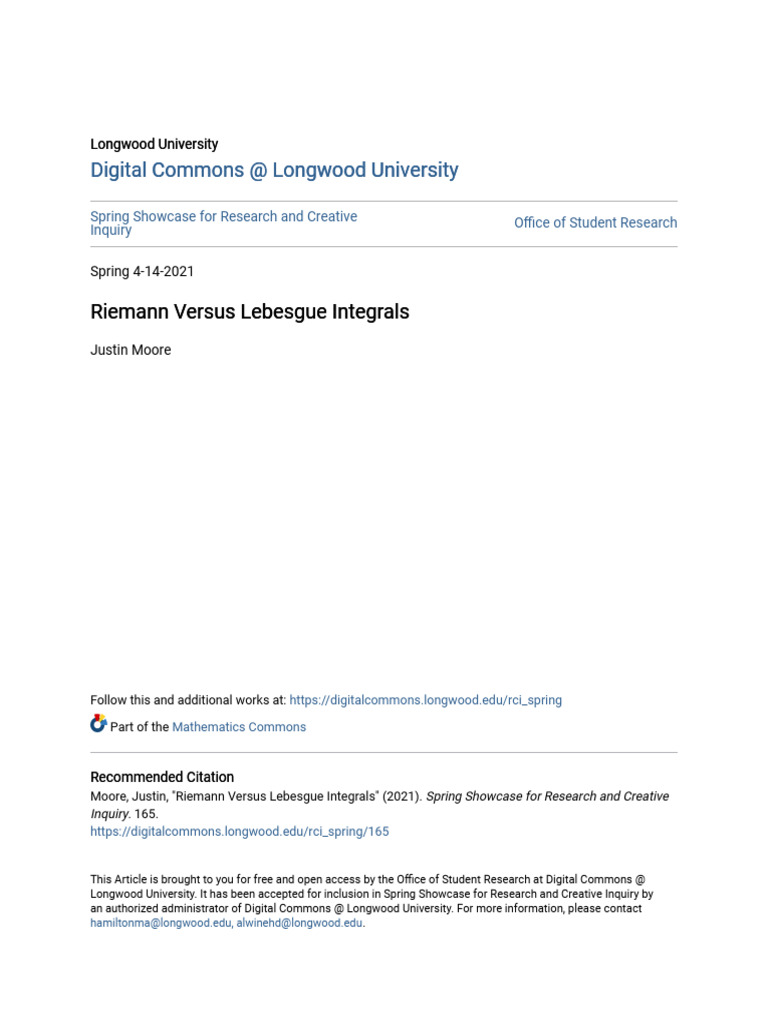 Longwood University
Digital Commons @ Longwood University

Spring Showcase for Research and Creative Inquiry

Office of Student Research

Spring 4-14-2021

Riemann Versus Lebesgue Integrals

Justin Moore

Follow this and additional works at: https://digitalcommons.longwood.edu/rci_spring

Part of the Mathematics Commons

Recommended Citation
Moore, Justin, "Riemann Versus Lebesgue Integrals" (2021). Spring Showcase for Research and Creative Inquiry. 165.
https://digitalcommons.longwood.edu/rci_spring/165

This Article is brought to you for free and open access by the Office of Student Research at Digital Commons @ Longwood University. It has been accepted for inclusion in Spring Showcase for Research and Creative Inquiry by an authorized administrator of Digital Commons @ Longwood University. For more information, please contact hamiltonma@longwood.edu, alwinehd@longwood.edu.